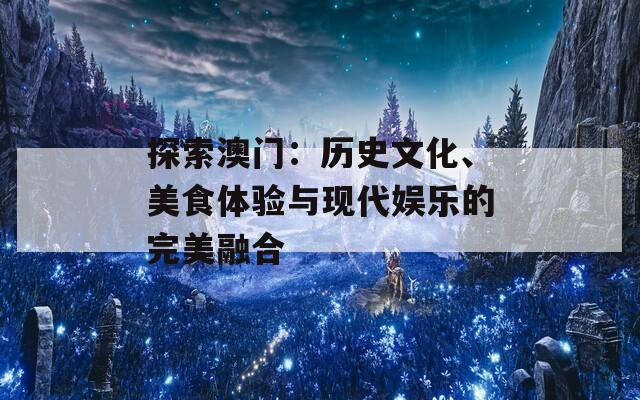 探索澳门：历史文化、美食体验与现代娱乐的完美融合